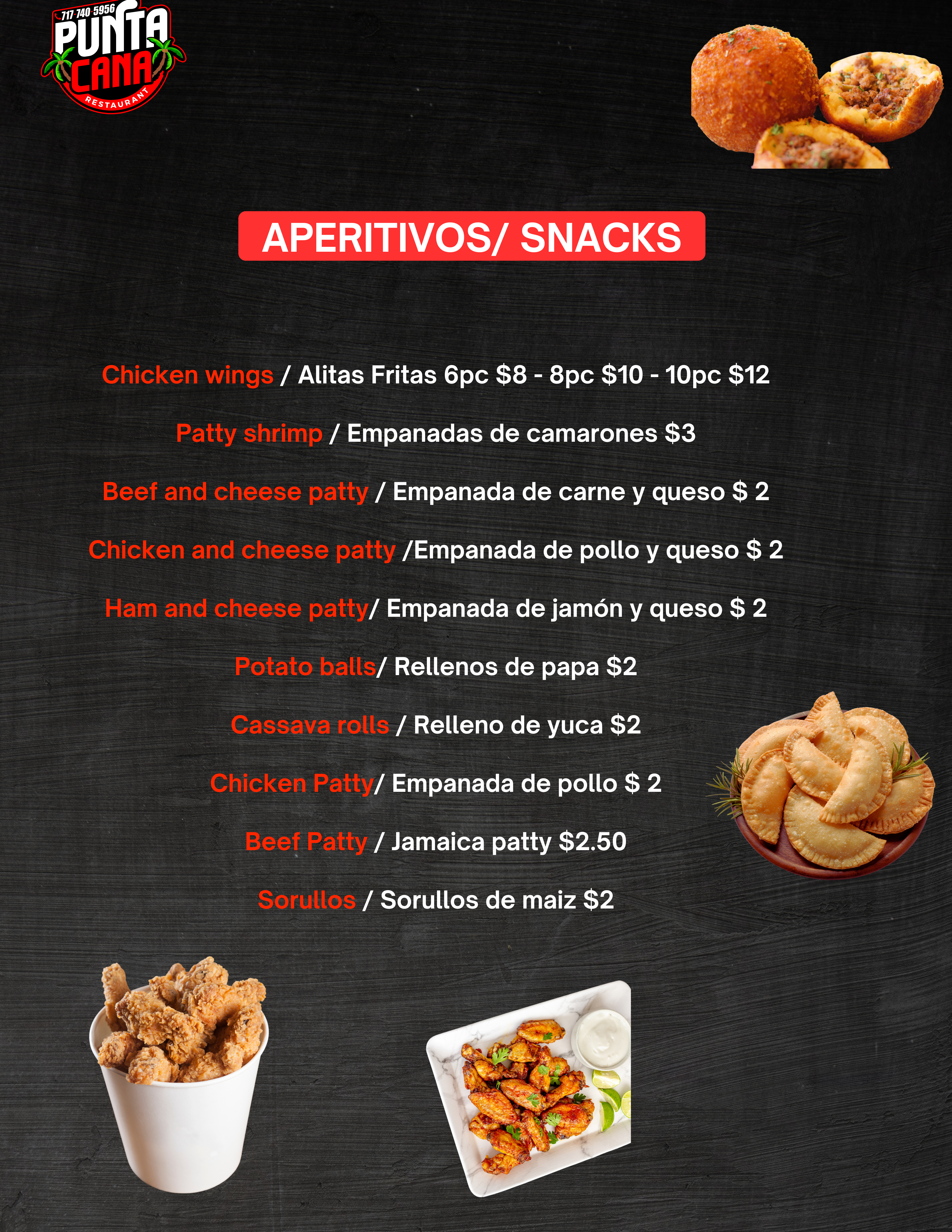 717 740 5956
PUNTA
CANA
RESTAURANT

APERITIVOS/ SNACKS

Chicken wings / Alitas Fritas 6pc $8 - 8pc $10 - 10pc $12

Patty shrimp / Empanadas de camarones $3

Beef and cheese patty / Empanada de carne y queso $ 2

Chicken and cheese patty /Empanada de pollo y queso $ 2

Ham and cheese patty/ Empanada de jamón y queso $ 2

Potato balls/ Rellenos de papa $2

Cassava rolls / Relleno de yuca $2

Chicken Patty/ Empanada de pollo $ 2

Beef Patty / Jamaica patty $2.50

Sorullos / Sorullos de maiz $2